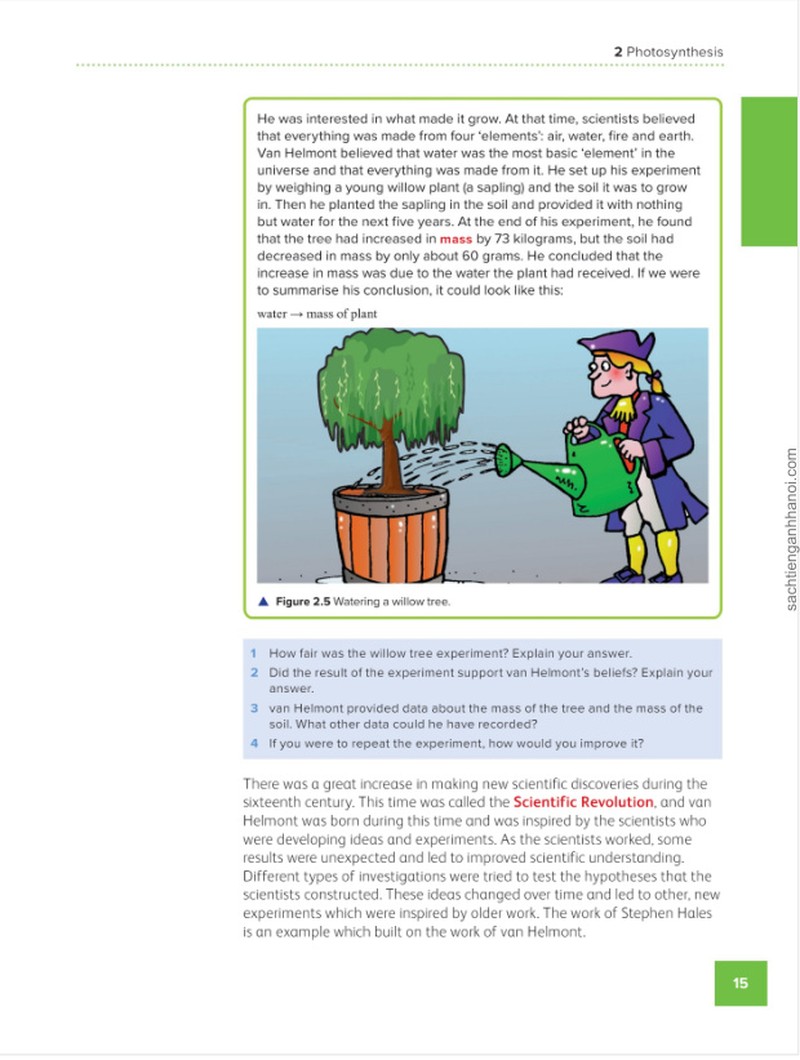 2 Photosynthesis

He was interested in what made it grow. At that time, scientists believed that everything was made from four 'elements': air, water, fire and earth. Van Helmont believed that water was the most basic 'element' in the universe and that everything was made from it. He set up his experiment by weighing a young willow plant (a sapling) and the soil it was to grow in. Then he planted the sapling in the soil and provided it with nothing but water for the next five years. At the end of his experiment, he found that the tree had increased in mass by 73 kilograms, but the soil had decreased in mass by only about 60 grams. He concluded that the increase in mass was due to the water the plant had received. If we were to summarise his conclusion, it could look like this:

water → mass of plant

▲ Figure 2.5 Watering a willow tree.

1 How fair was the willow tree experiment? Explain your answer.
2 Did the result of the experiment support van Helmont's beliefs? Explain your answer.
3 van Helmont provided data about the mass of the tree and the mass of the soil. What other data could he have recorded?
4 If you were to repeat the experiment, how would you improve it?

There was a great increase in making new scientific discoveries during the sixteenth century. This time was called the Scientific Revolution, and van Helmont was born during this time and was inspired by the scientists who were developing ideas and experiments. As the scientists worked, some results were unexpected and led to improved scientific understanding. Different types of investigations were tried to test the hypotheses that the scientists constructed. These ideas changed over time and led to other, new experiments which were inspired by older work. The work of Stephen Hales is an example which built on the work of van Helmont.

15

sachtienganhhanoi.com